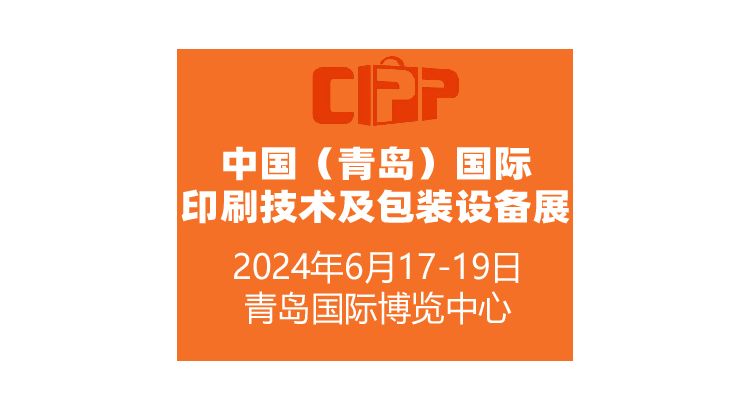 CIPP

中国（青岛）国际
印刷技术及包装设备展

2024年6月17-19日
青岛国际博览中心